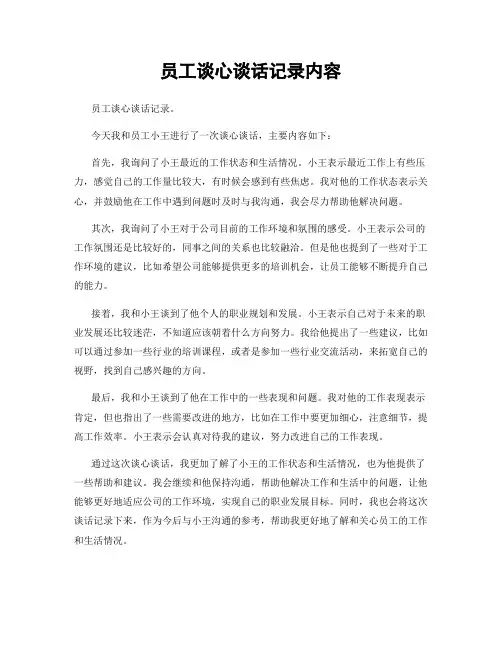 员工谈心谈话记录内容

员工谈心谈话记录。

今天我和员工小王进行了一次谈心谈话，主要内容如下：

首先，我询问了小王最近的工作状态和生活情况。小王表示最近工作上有些压力，感觉自己的工作量比较大，有时候会感到有些焦虑。我对他的工作状态表示关心，并鼓励他在工作中遇到问题时及时与我沟通，我会尽力帮助他解决问题。

其次，我询问了小王对于公司目前的工作环境和氛围的感受。小王表示公司的工作氛围还是比较好的，同事之间的关系也比较融洽。但是他也提到了一些对于工作环境的建议，比如希望公司能够提供更多的培训机会，让员工能够不断提升自己的能力。

接着，我和小王谈到了他个人的职业规划和发展。小王表示自己对于未来的职业发展还比较迷茫，不知道应该朝着什么方向努力。我给他提出了一些建议，比如可以通过参加一些行业的培训课程，或者是参加一些行业交流活动，来拓宽自己的视野，找到自己感兴趣的方向。

最后，我和小王谈到了他在工作中的一些表现和问题。我对他的工作表现表示肯定，但也指出了一些需要改进的地方，比如在工作中要更加细心，注意细节，提高工作效率。小王表示会认真对待我的建议，努力改进自己的工作表现。

通过这次谈心谈话，我更加了解了小王的工作状态和生活情况，也为他提供了一些帮助和建议。我会继续和他保持沟通，帮助他解决工作和生活中的问题，让他能够更好地适应公司的工作环境，实现自己的职业发展目标。同时，我也会将这次谈话记录下来，作为今后与小王沟通的参考，帮助我更好地了解和关心员工的工作和生活情况。